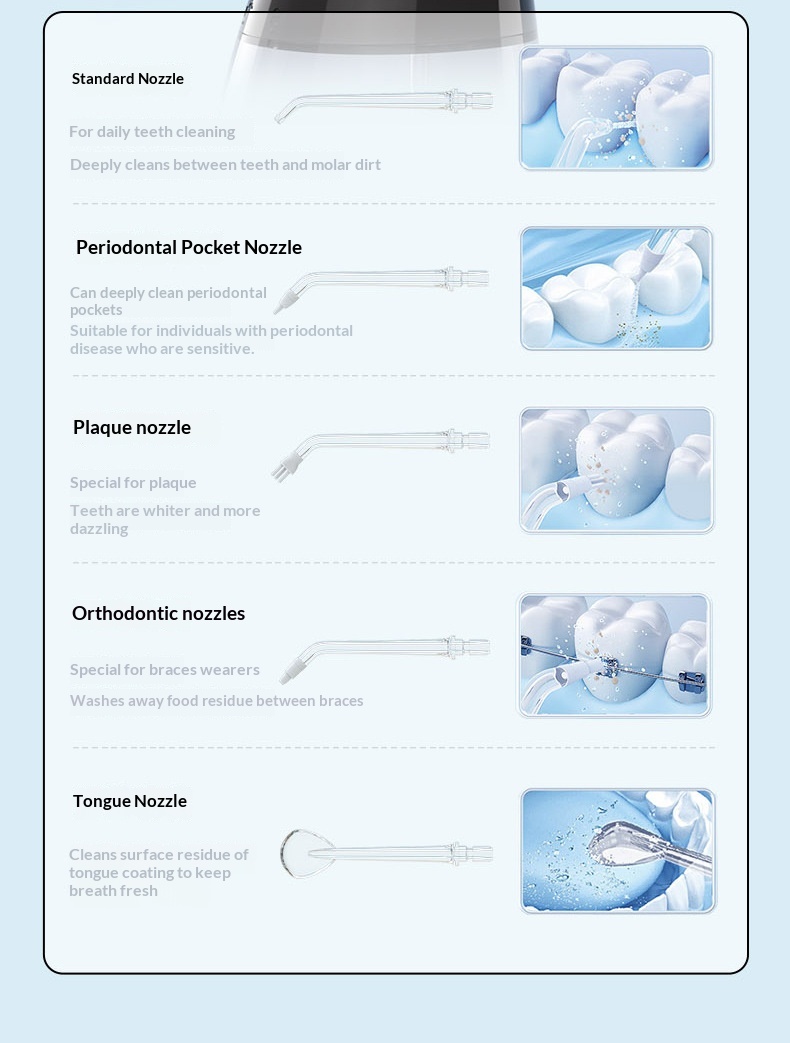 Standard Nozzle

For daily teeth cleaning

Deeply cleans between teeth and molar dirt

Periodontal Pocket Nozzle

Can deeply clean periodontal pockets

Suitable for individuals with periodontal disease who are sensitive.

Plaque nozzle

Special for plaque

Teeth are whiter and more dazzling

Orthodontic nozzles

Special for braces wearers

Washes away food residue between braces

Tongue Nozzle

Cleans surface residue of tongue coating to keep breath fresh